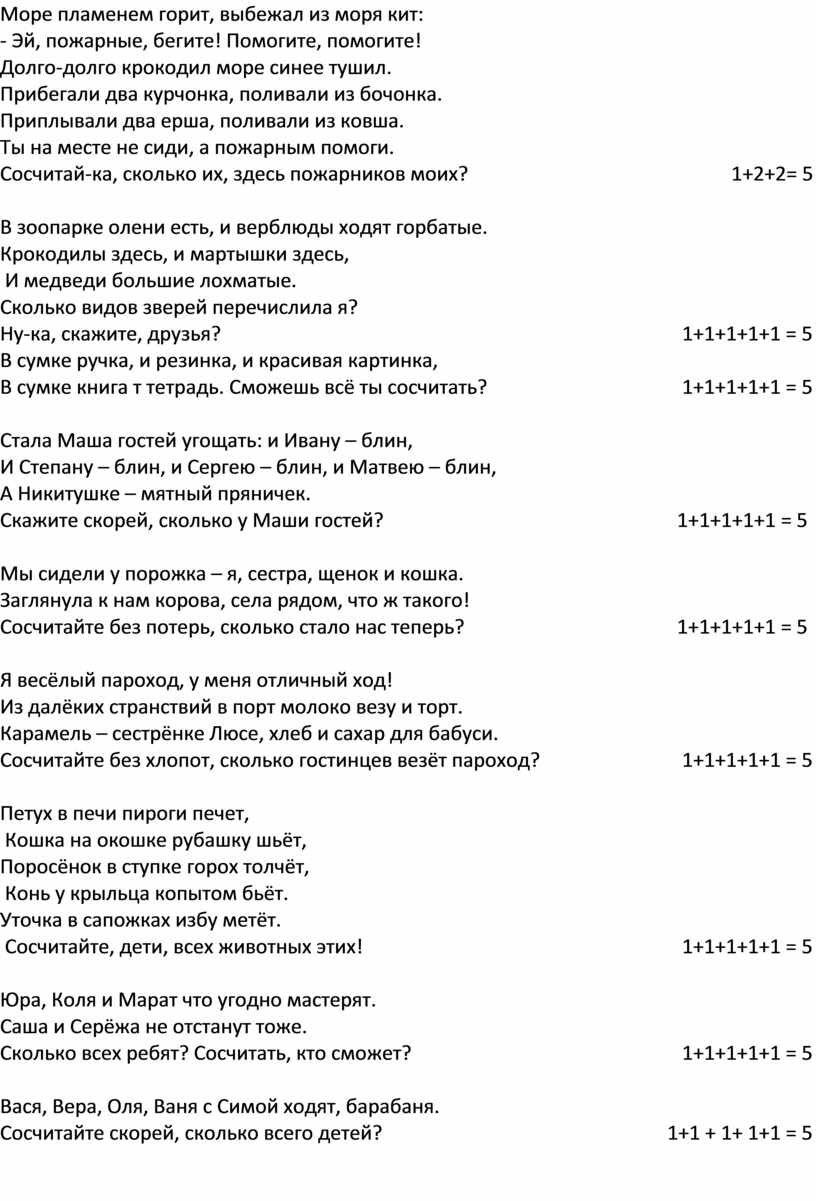 Море пламенем горит, выбежал из моря кит:
- Эй, пожарные, бегите! Помогите, помогите!
Долго-долго крокодил море синее тушил.
Прибегали два курчонка, поливали из бочонка.
Приплывали два ерша, поливали из ковша.
Ты на месте не сиди, а пожарным помоги.
Сосчитай-ка, сколько их, здесь пожарников моих? 1+2+2= 5

В зоопарке олени есть, и верблюды ходят горбатые.
Крокодилы здесь, и мартышки здесь,
И медведи большие лохматые.
Сколько видов зверей перечислила я?
Ну-ка, скажите, друзья? 1+1+1+1+1 = 5
В сумке ручка, и резинка, и красивая картинка,
В сумке книга т тетрадь. Сможешь всё ты сосчитать? 1+1+1+1+1 = 5

Стала Маша гостей угощать: и Ивану – блин,
И Степану – блин, и Сергею – блин, и Матвею – блин,
А Никитушке – мятный пряничек.
Скажите скорей, сколько у Маши гостей? 1+1+1+1+1 = 5

Мы сидели у порожка – я, сестра, щенок и кошка.
Заглянула к нам корова, села рядом, что ж такого!
Сосчитайте без потерь, сколько стало нас теперь? 1+1+1+1+1 = 5

Я весёлый пароход, у меня отличный ход!
Из далёких странствий в порт молоко везу и торт.
Карамель – сестрёнке Люсе, хлеб и сахар для бабуси.
Сосчитайте без хлопот, сколько гостинцев везёт пароход? 1+1+1+1+1 = 5

Петух в печи пироги печет,
Кошка на окошке рубашку шьёт,
Поросёнок в ступке горох толчёт,
Конь у крыльца копытом бьёт.
Уточка в сапожках избу метёт.
Сосчитайте, дети, всех животных этих! 1+1+1+1+1 = 5

Юра, Коля и Марат что угодно мастерят.
Саша и Серёжа не отстанут тоже.
Сколько всех ребят? Сосчитать, кто сможет? 1+1+1+1+1 = 5

Вася, Вера, Оля, Ваня с Симой ходят, барабаня.
Сосчитайте скорей, сколько всего детей? 1+1 + 1+ 1+1 = 5